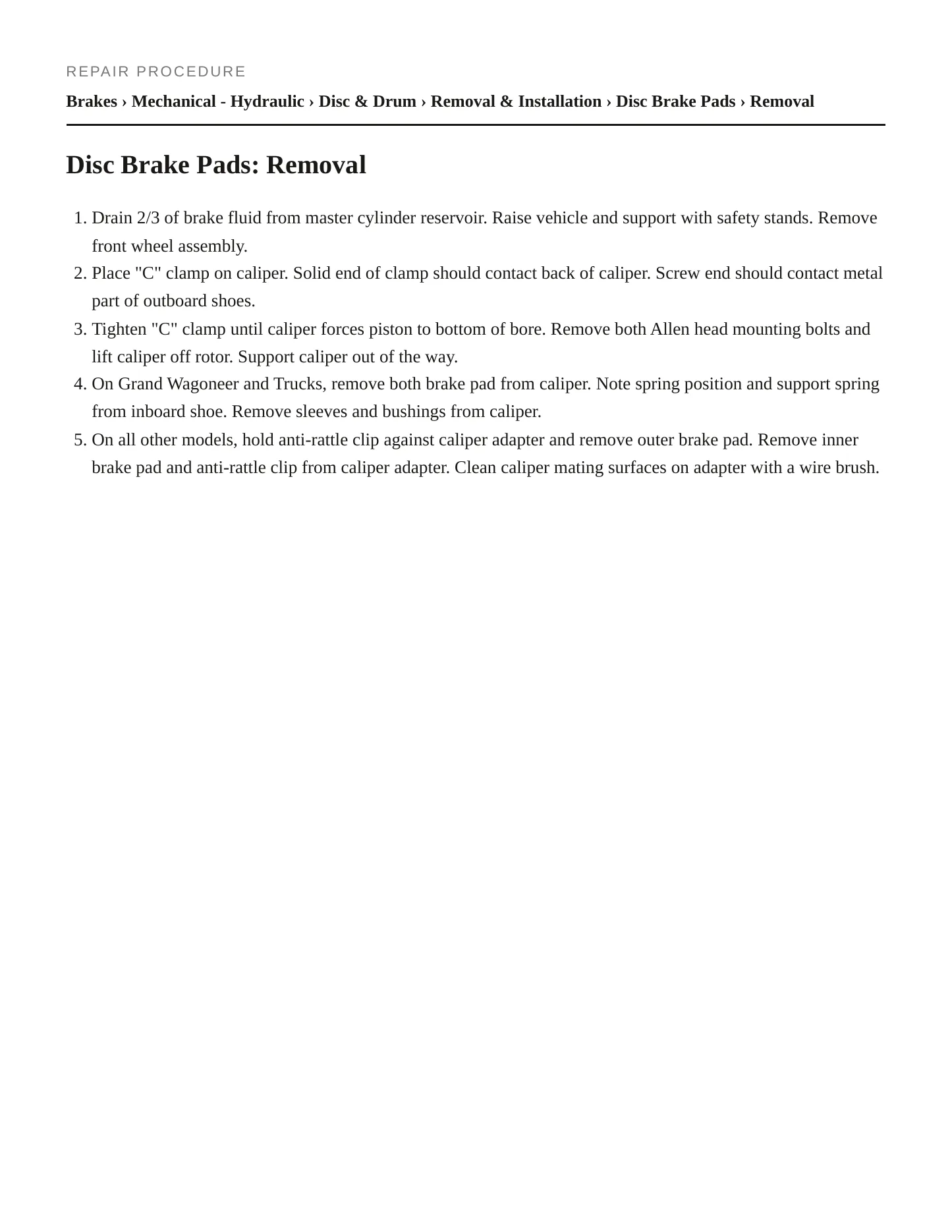 REPAIR PROCEDURE

Brakes › Mechanical - Hydraulic › Disc & Drum › Removal & Installation › Disc Brake Pads › Removal

Disc Brake Pads: Removal

1. Drain 2/3 of brake fluid from master cylinder reservoir. Raise vehicle and support with safety stands. Remove front wheel assembly.
2. Place "C" clamp on caliper. Solid end of clamp should contact back of caliper. Screw end should contact metal part of outboard shoes.
3. Tighten "C" clamp until caliper forces piston to bottom of bore. Remove both Allen head mounting bolts and lift caliper off rotor. Support caliper out of the way.
4. On Grand Wagoneer and Trucks, remove both brake pad from caliper. Note spring position and support spring from inboard shoe. Remove sleeves and bushings from caliper.
5. On all other models, hold anti-rattle clip against caliper adapter and remove outer brake pad. Remove inner brake pad and anti-rattle clip from caliper adapter. Clean caliper mating surfaces on adapter with a wire brush.